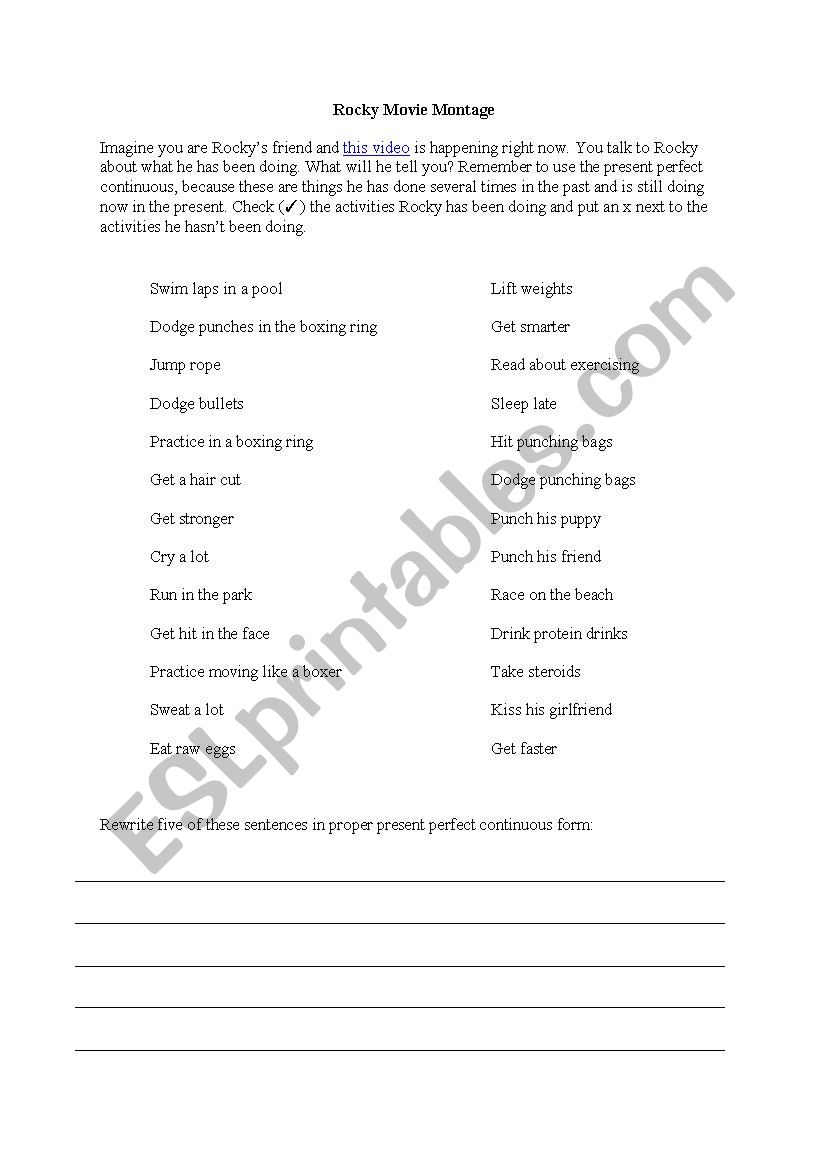 Rocky Movie Montage

Imagine you are Rocky's friend and this video is happening right now. You talk to Rocky about what he has been doing. What will he tell you? Remember to use the present perfect continuous, because these are things he has done several times in the past and is still doing now in the present. Check (✓) the activities Rocky has been doing and put an x next to the activities he hasn't been doing.

Swim laps in a pool

Dodge punches in the boxing ring

Jump rope

Dodge bullets

Practice in a boxing ring

Get a hair cut

Get stronger

Cry a lot

Run in the park

Get hit in the face

Practice moving like a boxer

Sweat a lot

Eat raw eggs

Lift weights

Get smarter

Read about exercising

Sleep late

Hit punching bags

Dodge punching bags

Punch his puppy

Punch his friend

Race on the beach

Drink protein drinks

Take steroids

Kiss his girlfriend

Get faster

Rewrite five of these sentences in proper present perfect continuous form:

ESLprintables.com